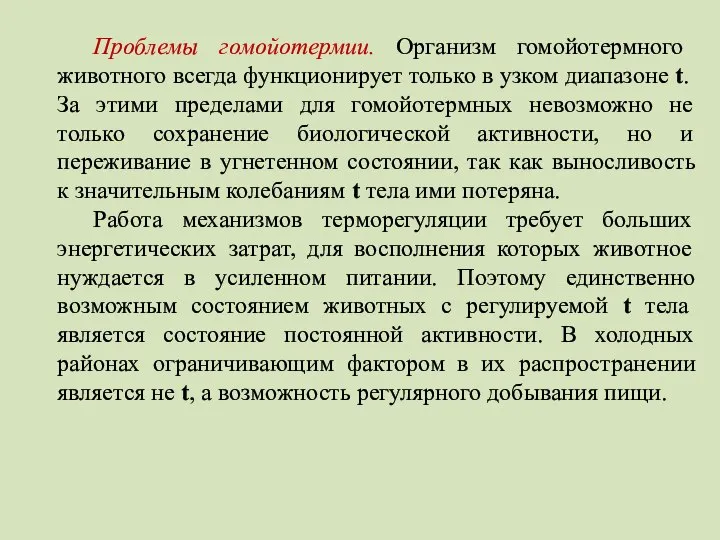 Проблемы гомойотермии. Организм гомойотермного животного всегда функционирует только в узком диапазоне t. За этими пределами для гомойотермных невозможно не только сохранение биологической активности, но и переживание в угнетенном состоянии, так как выносливость к значительным колебаниям t тела ими потеряна.

Работа механизмов терморегуляции требует больших энергетических затрат, для восполнения которых животное нуждается в усиленном питании. Поэтому единственно возможным состоянием животных с регулируемой t тела является состояние постоянной активности. В холодных районах ограничивающим фактором в их распространении является не t, а возможность регулярного добывания пищи.